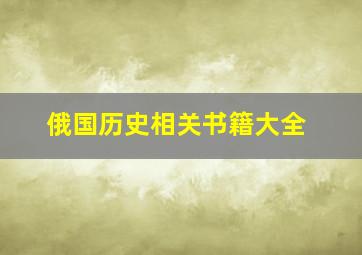 俄国历史相关书籍大全